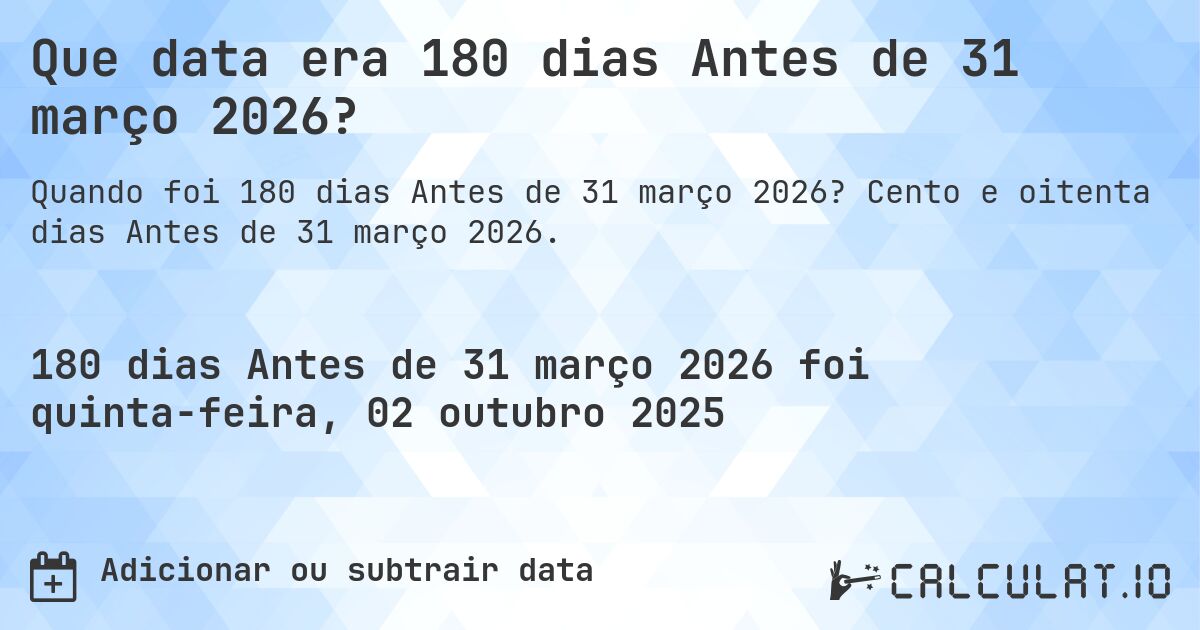 Que data era 180 dias Antes de 31 março 2026?

Quando foi 180 dias Antes de 31 março 2026? Cento e oitenta dias Antes de 31 março 2026.

180 dias Antes de 31 março 2026 foi quinta-feira, 02 outubro 2025

Adicionar ou subtrair data

CALCULAT.IO